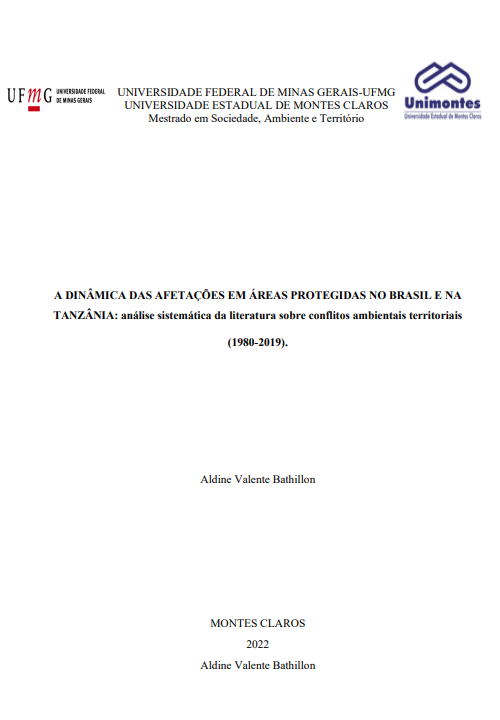 UFMG UNIVERSIDADE FEDERAL DE MINAS GERAIS

UNIVERSIDADE FEDERAL DE MINAS GERAIS-UFMG
UNIVERSIDADE ESTADUAL DE MONTES CLAROS
Mestrado em Sociedade, Ambiente e Território

Unimontes
Universidade Estadual de Montes Claros

A DINÂMICA DAS AFETAÇÕES EM ÁREAS PROTEGIDAS NO BRASIL E NA TANZÂNIA: análise sistemática da literatura sobre conflitos ambientais territoriais (1980-2019).

Aldine Valente Bathillon

MONTES CLAROS
2022
Aldine Valente Bathillon